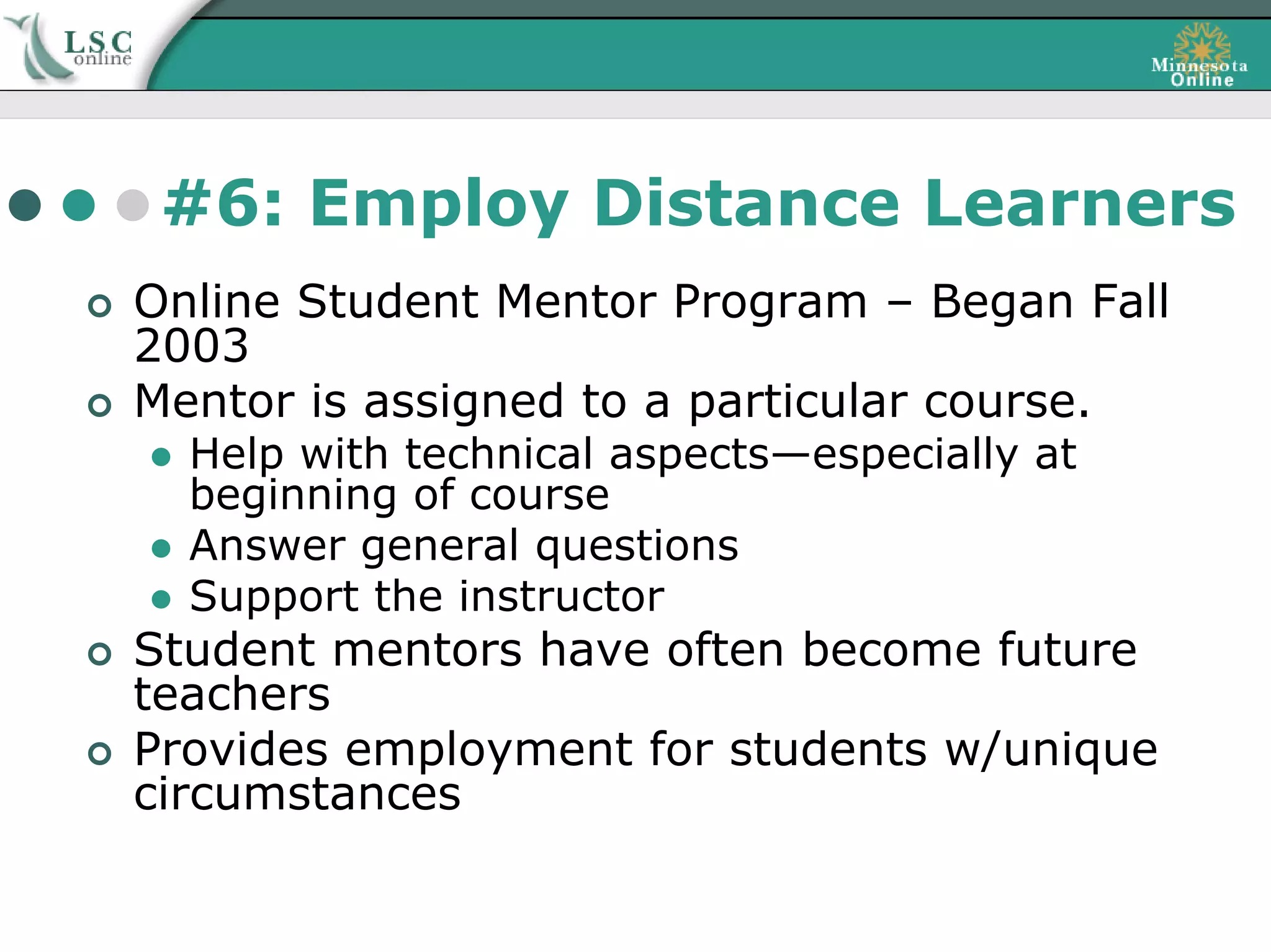 LSC online

Minnesota Online

#6: Employ Distance Learners

Online Student Mentor Program – Began Fall 2003

Mentor is assigned to a particular course.

Help with technical aspects—especially at beginning of course

Answer general questions

Support the instructor

Student mentors have often become future teachers

Provides employment for students w/unique circumstances